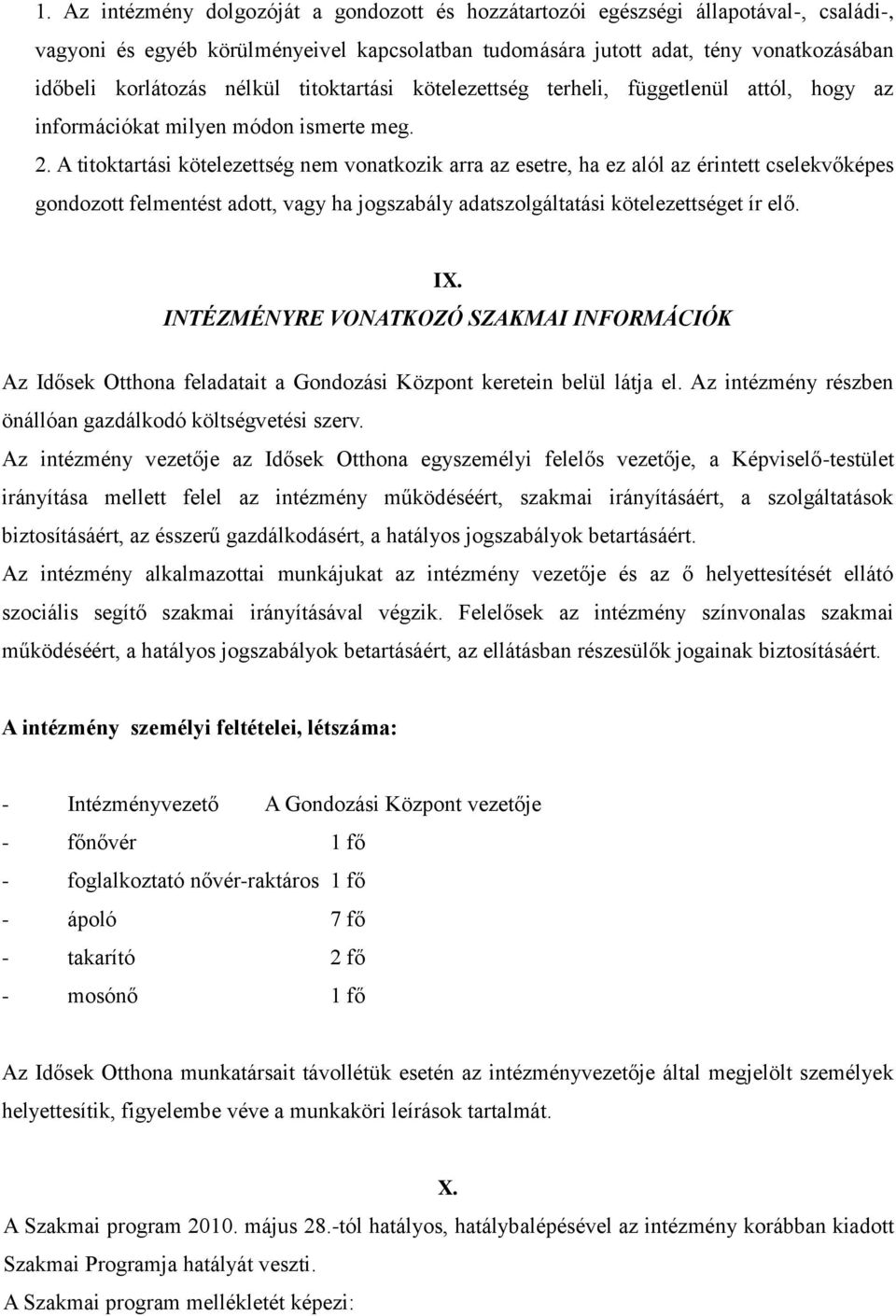 1. Az intézmény dolgozóját a gondozott és hozzátartozói egészségi állapotával-, családi-, vagyoni és egyéb körülményeivel kapcsolatban tudomására jutott adat, tény vonatkozásában időbeli korlátozás nélkül titoktartási kötelezettség terheli, függetlenül attól, hogy az információkat milyen módon ismerte meg.

2. A titoktartási kötelezettség nem vonatkozik arra az esetre, ha ez alól az érintett cselekvőképes gondozott felmentést adott, vagy ha jogszabály adatszolgáltatási kötelezettséget ír elő.

IX.

INTÉZMÉNYRE VONATKOZÓ SZAKMAI INFORMÁCIÓK

Az Idősek Otthona feladatait a Gondozási Központ keretein belül látja el. Az intézmény részben önállóan gazdálkodó költségvetési szerv.

Az intézmény vezetője az Idősek Otthona egyszemélyi felelős vezetője, a Képviselő-testület irányítása mellett felel az intézmény működéséért, szakmai irányításáért, a szolgáltatások biztosításáért, az ésszerű gazdálkodásért, a hatályos jogszabályok betartásáért.

Az intézmény alkalmazottai munkájukat az intézmény vezetője és az ő helyettesítését ellátó szociális segítő szakmai irányításával végzik. Felelősek az intézmény színvonalas szakmai működéséért, a hatályos jogszabályok betartásáért, az ellátásban részesülők jogainak biztosításáért.

A intézmény személyi feltételei, létszáma:

- Intézményvezető A Gondozási Központ vezetője
- főnővér 1 fő
- foglalkoztató nővér-raktáros 1 fő
- ápoló 7 fő
- takarító 2 fő
- mosónő 1 fő

Az Idősek Otthona munkatársait távollétük esetén az intézményvezetője által megjelölt személyek helyettesítik, figyelembe véve a munkaköri leírások tartalmát.

X.

A Szakmai program 2010. május 28.-tól hatályos, hatálybalépésével az intézmény korábban kiadott Szakmai Programja hatályát veszti.

A Szakmai program mellékletét képezi: